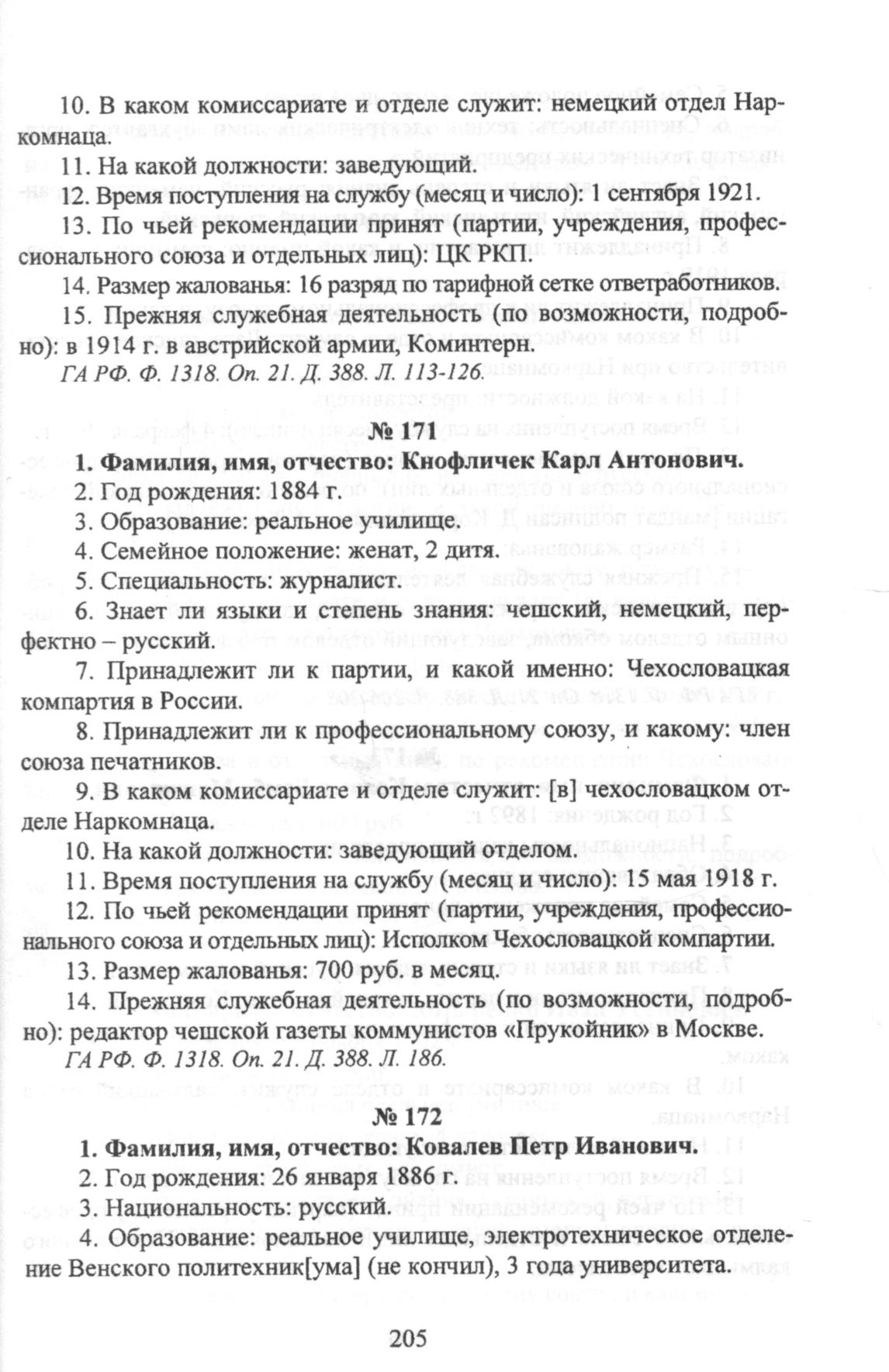 10. В каком комиссариате и отделе служит: немецкий отдел Наркомнаца.

11. На какой должности: заведующий.

12. Время поступления на службу (месяц и число): 1 сентября 1921.

13. По чьей рекомендации принят (партии, учреждения, профессионального союза и отдельных лиц): ЦК РКП.

14. Размер жалованья: 16 разряд по тарифной сетке ответработников.

15. Прежняя служебная деятельность (по возможности, подробно): в 1914 г. в австрийской армии, Коминтерн.

ГА РФ. Ф. 1318. Оп. 21. Д. 388. Л. 113-126.

№ 171

1. Фамилия, имя, отчество: Кнофличек Карл Антонович.

2. Год рождения: 1884 г.

3. Образование: реальное училище.

4. Семейное положение: женат, 2 дитя.

5. Специальность: журналист.

6. Знает ли языки и степень знания: чешский, немецкий, перфектно – русский.

7. Принадлежит ли к партии, и какой именно: Чехословацкая компартия в России.

8. Принадлежит ли к профессиональному союзу, и какому: член союза печатников.

9. В каком комиссариате и отделе служит: [в] чехословацком отделе Наркомнаца.

10. На какой должности: заведующий отделом.

11. Время поступления на службу (месяц и число): 15 мая 1918 г.

12. По чьей рекомендации принят (партии, учреждения, профессионального союза и отдельных лиц): Исполком Чехословацкой компартии.

13. Размер жалованья: 700 руб. в месяц.

14. Прежняя служебная деятельность (по возможности, подробно): редактор чешской газеты коммунистов «Прукойник» в Москве.

ГА РФ. Ф. 1318. Оп. 21. Д. 388. Л. 186.

№ 172

1. Фамилия, имя, отчество: Ковалев Петр Иванович.

2. Год рождения: 26 января 1886 г.

3. Национальность: русский.

4. Образование: реальное училище, электротехническое отделение Венского политехник[ума] (не кончил), 3 года университета.

205